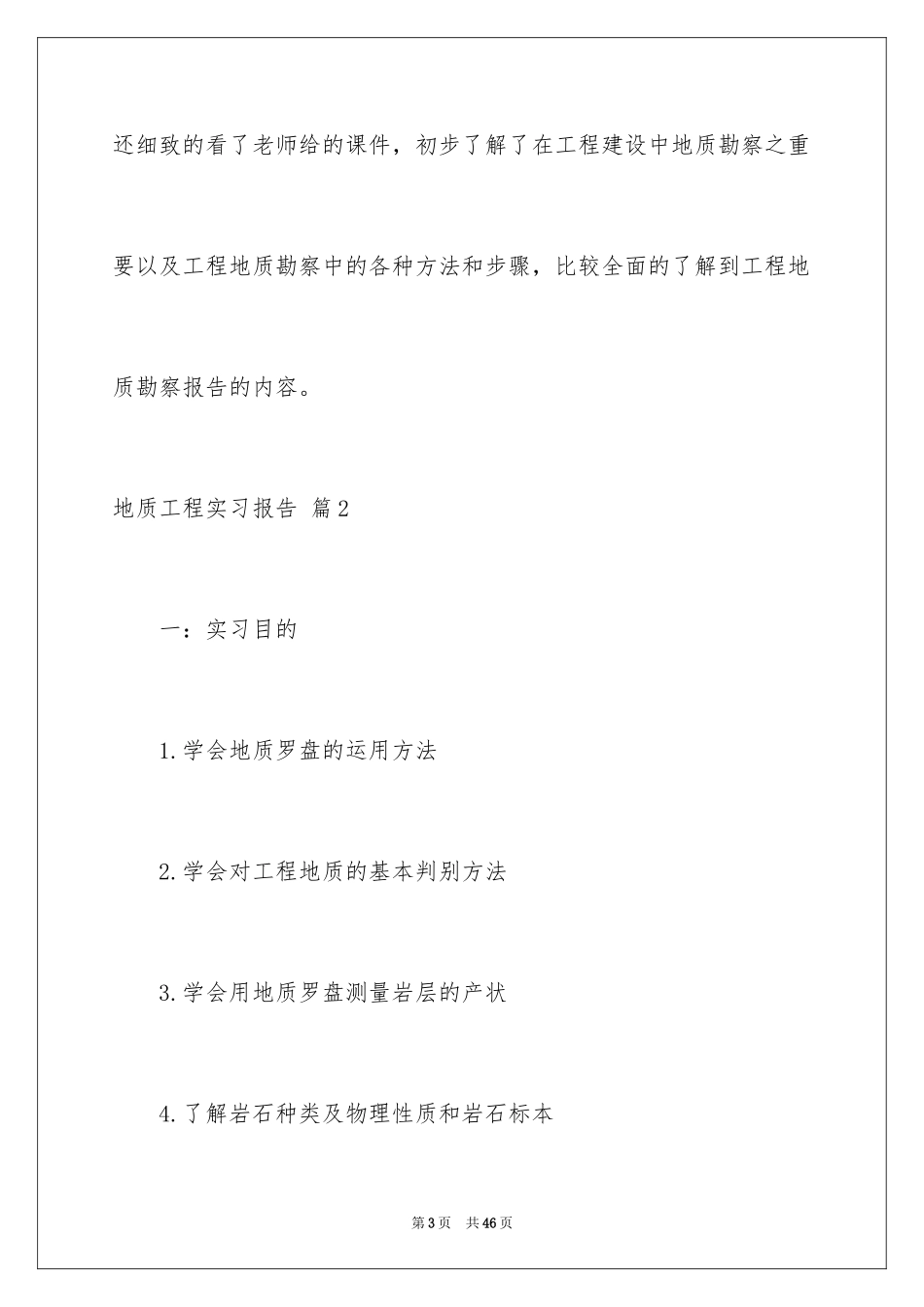 还细致的看了老师给的课件，初步了解了在工程建设中地质勘察之重要以及工程地质勘察中的各种方法和步骤，比较全面的了解到工程地质勘察报告的内容。

地质工程实习报告 篇2

一：实习目的

1.学会地质罗盘的运用方法

2.学会对工程地质的基本判别方法

3.学会用地质罗盘测量岩层的产状

4.了解岩石种类及物理性质和岩石标本

第3页 共46页